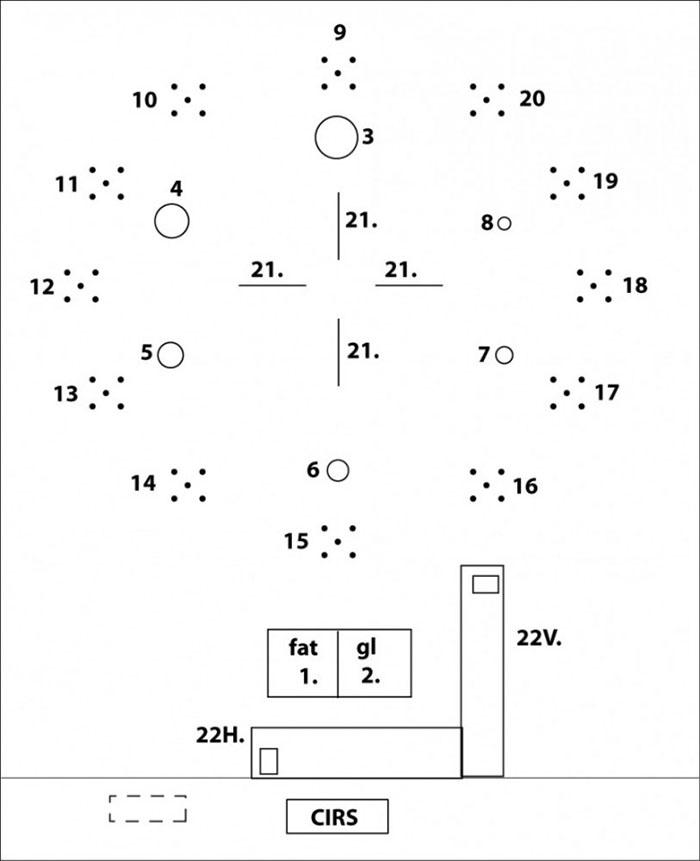 9

10

20

3

11

4

19

21.

8

12

21.

21.

18

5

21.

7

13

17

14

6

16

15

fat 1.

gl 2.

22V.

22H.

CIRS